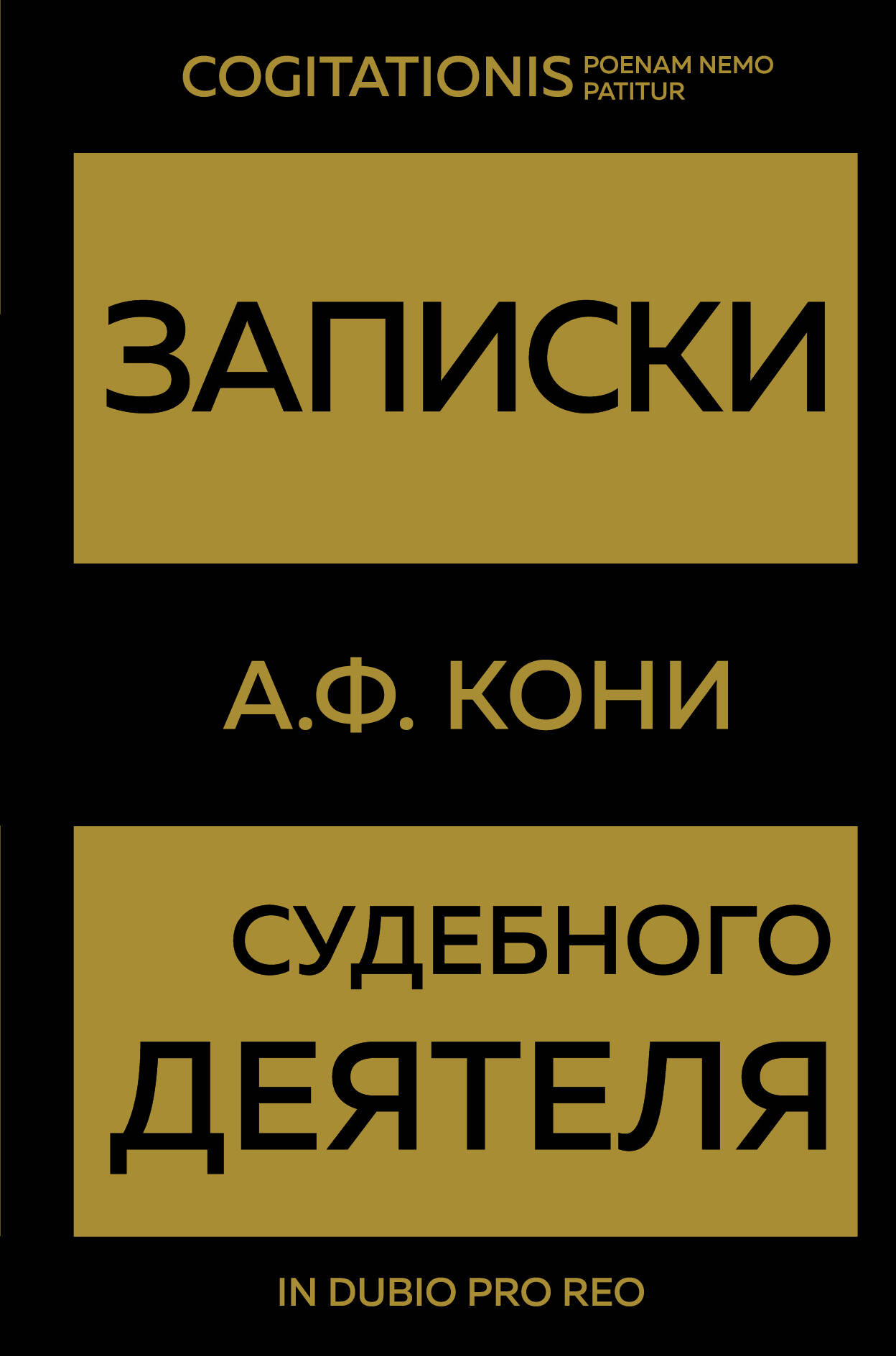 COGITATIONIS POENAM NEMO PATITUR

ЗАПИСКИ

А.Ф. КОНИ

СУДЕБНОГО ДЕЯТЕЛЯ

IN DUBIO PRO REO